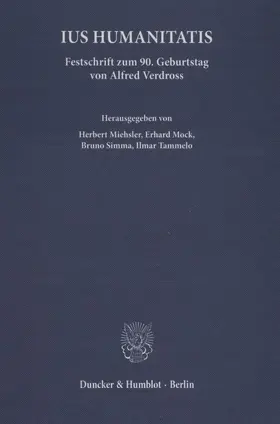 IUS HUMANITATIS

Festschrift zum 90. Geburtstag von Alfred Verdross

Herausgegeben von

Herbert Miehsler, Erhard Mock, Bruno Simma, Ilmar Tammelo

Duncker & Humblot · Berlin